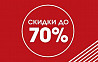 СКИДКИ ДО
70%